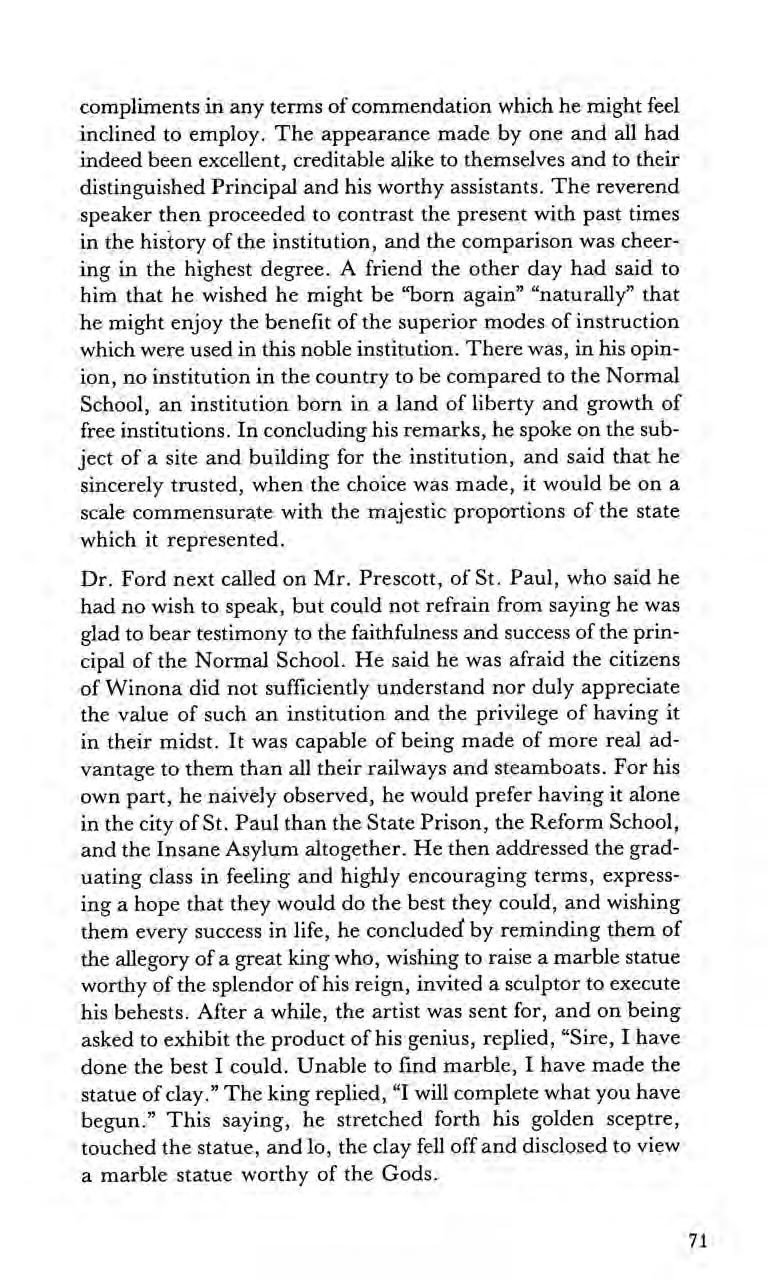 compliments in any terms of commendation which he might feel inclined to employ. The appearance made by one and all had indeed been excellent, creditable alike to themselves and to their distinguished Principal and his worthy assistants. The reverend speaker then proceeded to contrast the present with past times in the history of the institution, and the comparison was cheering in the highest degree. A friend the other day had said to him that he wished he might be "born again" "naturally" that he might enjoy the benefit of the superior modes of instruction which were used in this noble institution. There was, in his opinion, no institution in the country to be compared to the Normal School, an institution born in a land of liberty and growth of free institutions. In concluding his remarks, he spoke on the subject of a site and building for the institution, and said that he sincerely trusted, when the choice was made, it would be on a scale commensurate with the majestic proportions of the state which it represented.

Dr. Ford next called on Mr. Prescott, of St. Paul, who said he had no wish to speak, but could not refrain from saying he was glad to bear testimony to the faithfulness and success of the principal of the Normal School. He said he was afraid the citizens of Winona did not sufficiently understand nor duly appreciate the value of such an institution and the privilege of having it in their midst. It was capable of being made of more real advantage to them than all their railways and steamboats. For his own part, he naively observed, he would prefer having it alone in the city of St. Paul than the State Prison, the Reform School, and the Insane Asylum altogether. He then addressed the graduating class in feeling and highly encouraging terms, expressing a hope that they would do the best they could, and wishing them every success in life, he concluded by reminding them of the allegory of a great king who, wishing to raise a marble statue worthy of the splendor of his reign, invited a sculptor to execute his behests. After a while, the artist was sent for, and on being asked to exhibit the product of his genius, replied, "Sire, I have done the best I could. Unable to find marble, I have made the statue of clay." The king replied, "I will complete what you have begun." This saying, he stretched forth his golden sceptre, touched the statue, and lo, the clay fell off and disclosed to view a marble statue worthy of the Gods.

71